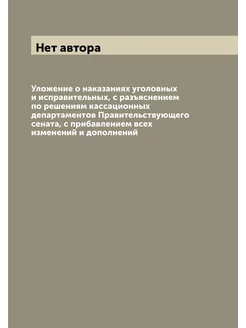 Нет автора

Уложение о наказаниях уголовных и исправительных, с разъяснением по решениям кассационных департаментов Правительствующего сената, с прибавлением всех изменений и дополнений